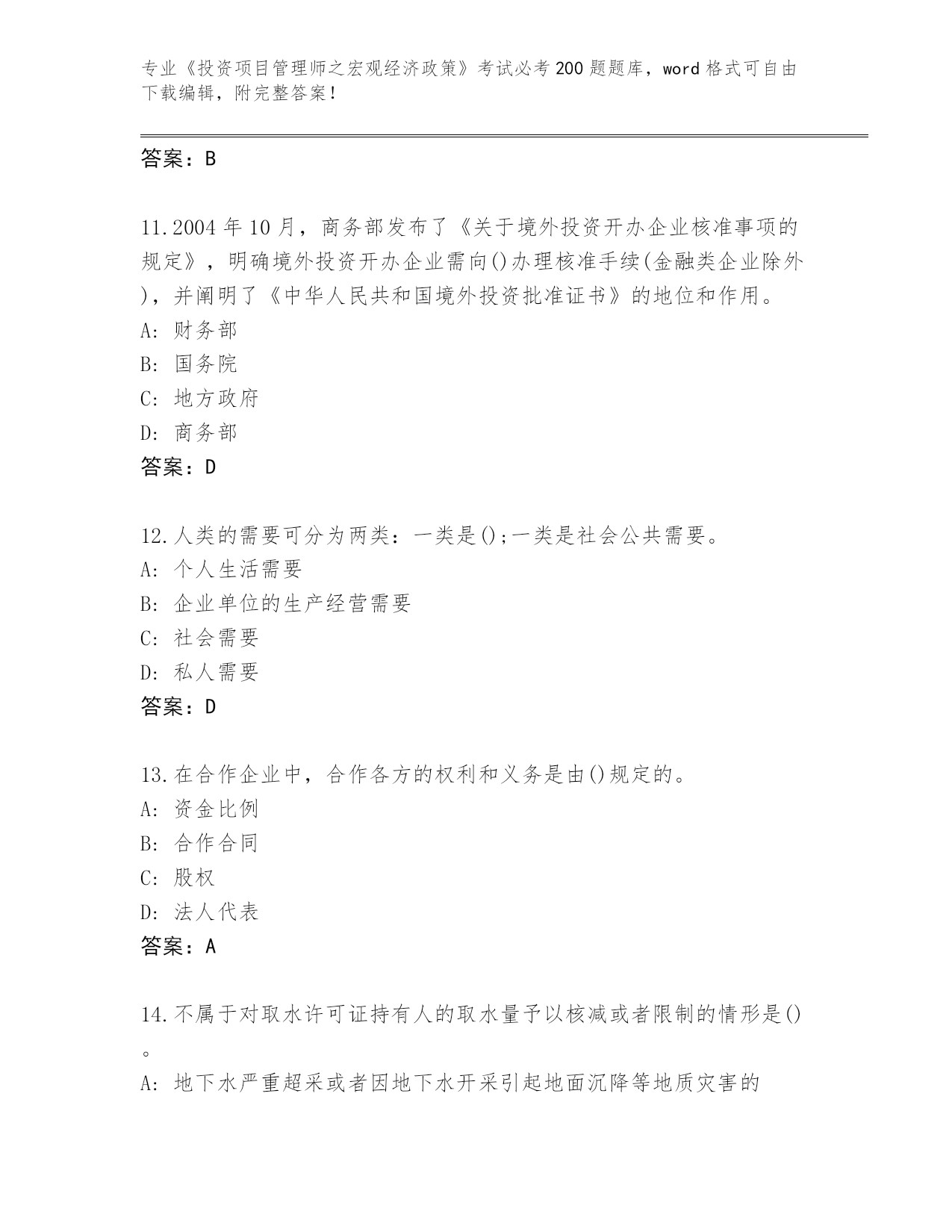 专业《投资项目管理师之宏观经济政策》考试必考200题题库，word格式可自由下载编辑，附完整答案！

答案：B

11.2004年10月，商务部发布了《关于境外投资开办企业核准事项的规定》，明确境外投资开办企业需向()办理核准手续(金融类企业除外)，并阐明了《中华人民共和国境外投资批准证书》的地位和作用。
A: 财务部
B: 国务院
C: 地方政府
D: 商务部
答案：D

12.人类的需要可分为两类：一类是();一类是社会公共需要。
A: 个人生活需要
B: 企业单位的生产经营需要
C: 社会需要
D: 私人需要
答案：D

13.在合作企业中，合作各方的权利和义务是由()规定的。
A: 资金比例
B: 合作合同
C: 股权
D: 法人代表
答案：A

14.不属于对取水许可证持有人的取水量予以核减或者限制的情形是()。
A: 地下水严重超采或者因地下水开采引起地面沉降等地质灾害的